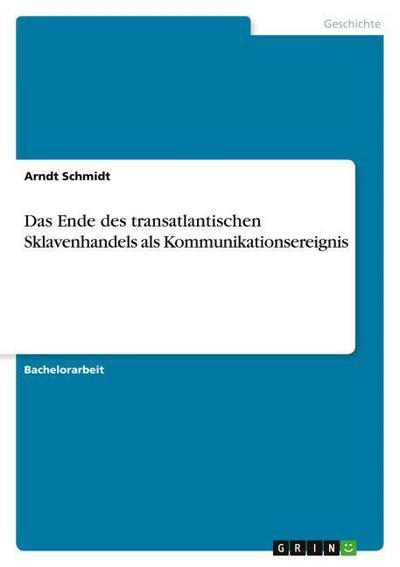 Geschichte

Arndt Schmidt

Das Ende des transatlantischen Sklavenhandels als Kommunikationsereignis

Bachelorarbeit

GRIN